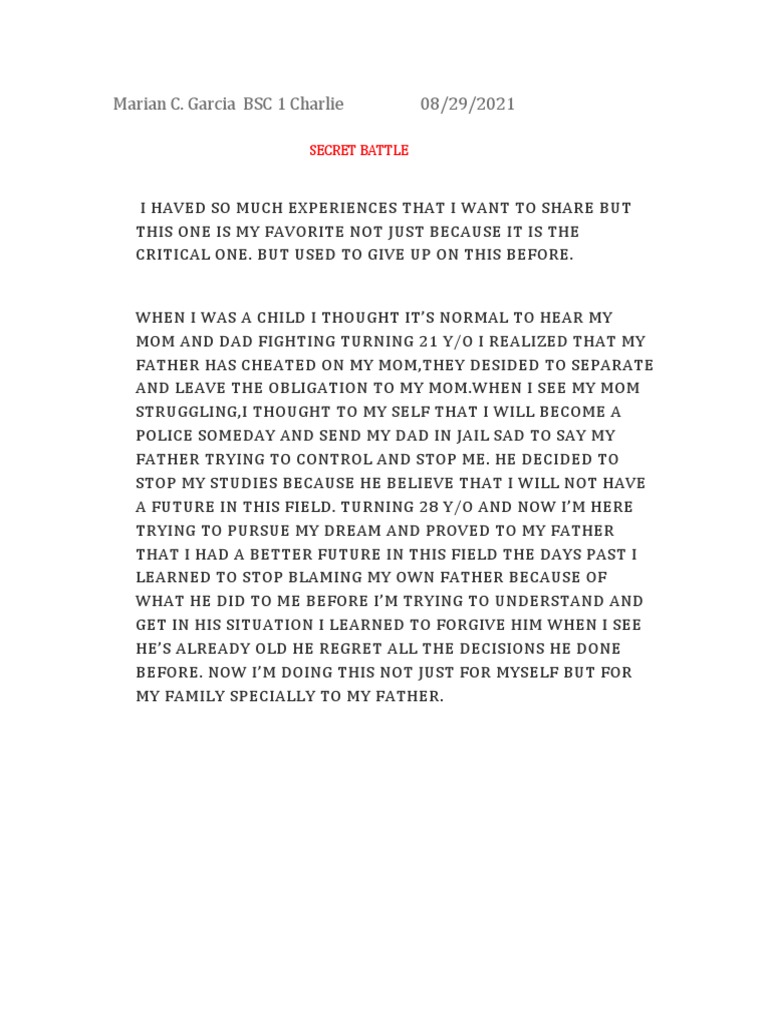 Marian C. Garcia BSC 1 Charlie 08/29/2021

SECRET BATTLE

I HAVED SO MUCH EXPERIENCES THAT I WANT TO SHARE BUT THIS ONE IS MY FAVORITE NOT JUST BECAUSE IT IS THE CRITICAL ONE. BUT USED TO GIVE UP ON THIS BEFORE.

WHEN I WAS A CHILD I THOUGHT IT'S NORMAL TO HEAR MY MOM AND DAD FIGHTING TURNING 21 Y/O I REALIZED THAT MY FATHER HAS CHEATED ON MY MOM,THEY DESIDED TO SEPARATE AND LEAVE THE OBLIGATION TO MY MOM.WHEN I SEE MY MOM STRUGGLING,I THOUGHT TO MY SELF THAT I WILL BECOME A POLICE SOMEDAY AND SEND MY DAD IN JAIL SAD TO SAY MY FATHER TRYING TO CONTROL AND STOP ME. HE DECIDED TO STOP MY STUDIES BECAUSE HE BELIEVE THAT I WILL NOT HAVE A FUTURE IN THIS FIELD. TURNING 28 Y/O AND NOW I'M HERE TRYING TO PURSUE MY DREAM AND PROVED TO MY FATHER THAT I HAD A BETTER FUTURE IN THIS FIELD THE DAYS PAST I LEARNED TO STOP BLAMING MY OWN FATHER BECAUSE OF WHAT HE DID TO ME BEFORE I'M TRYING TO UNDERSTAND AND GET IN HIS SITUATION I LEARNED TO FORGIVE HIM WHEN I SEE HE'S ALREADY OLD HE REGRET ALL THE DECISIONS HE DONE BEFORE. NOW I'M DOING THIS NOT JUST FOR MYSELF BUT FOR MY FAMILY SPECIALLY TO MY FATHER.